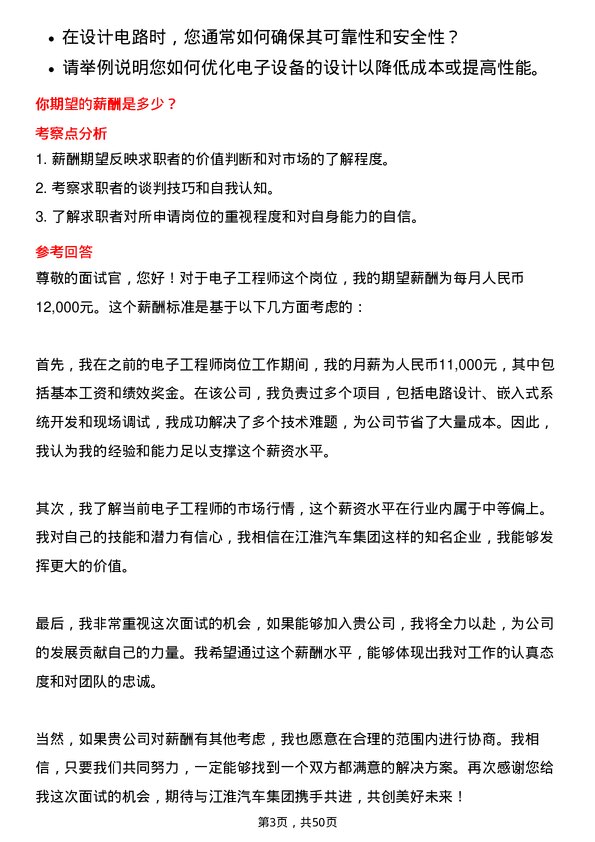 • 在设计电路时，您通常如何确保其可靠性和安全性？
• 请举例说明您如何优化电子设备的设计以降低成本或提高性能。

你期望的薪酬是多少？

考察点分析

1. 薪酬期望反映求职者的价值判断和对市场的了解程度。
2. 考察求职者的谈判技巧和自我认知。
3. 了解求职者对所申请岗位的重视程度和对自身能力的自信。

参考回答

尊敬的面试官，您好！对于电子工程师这个岗位，我的期望薪酬为每月人民币12,000元。这个薪酬标准是基于以下几方面考虑的：

首先，我在之前的电子工程师岗位工作期间，我的月薪为人民币11,000元，其中包括基本工资和绩效奖金。在该公司，我负责过多个项目，包括电路设计、嵌入式系统开发和现场调试，我成功解决了多个技术难题，为公司节省了大量成本。因此，我认为我的经验和能力足以支撑这个薪资水平。

其次，我了解当前电子工程师的市场行情，这个薪资水平在行业内属于中等偏上。我对自己的技能和潜力有信心，我相信在江淮汽车集团这样的知名企业，我能够发挥更大的价值。

最后，我非常重视这次面试的机会，如果能够加入贵公司，我将全力以赴，为公司的发展贡献自己的力量。我希望通过这个薪酬水平，能够体现出我对工作的认真态度和对团队的忠诚。

当然，如果贵公司对薪酬有其他考虑，我也愿意在合理的范围内进行协商。我相信，只要我们共同努力，一定能够找到一个双方都满意的解决方案。再次感谢您给我这次面试的机会，期待与江淮汽车集团携手共进，共创美好未来！

第3页，共50页